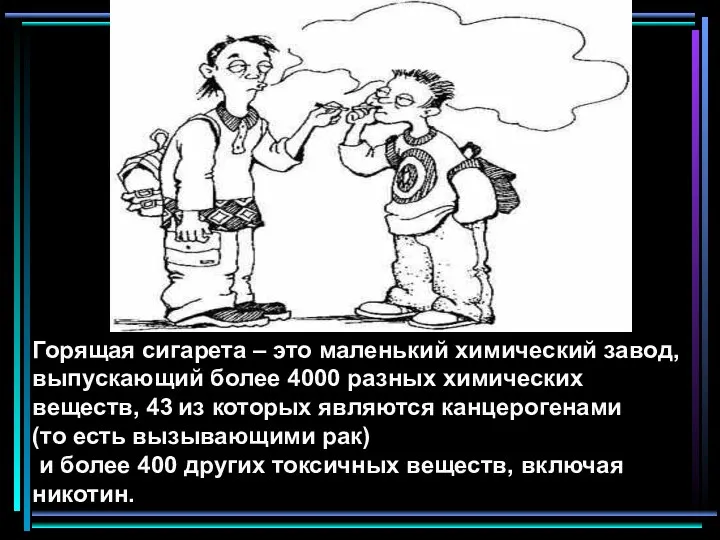 Горящая сигарета – это маленький химический завод, выпускающий более 4000 разных химических веществ, 43 из которых являются канцерогенами (то есть вызывающими рак)
и более 400 других токсичных веществ, включая никотин.